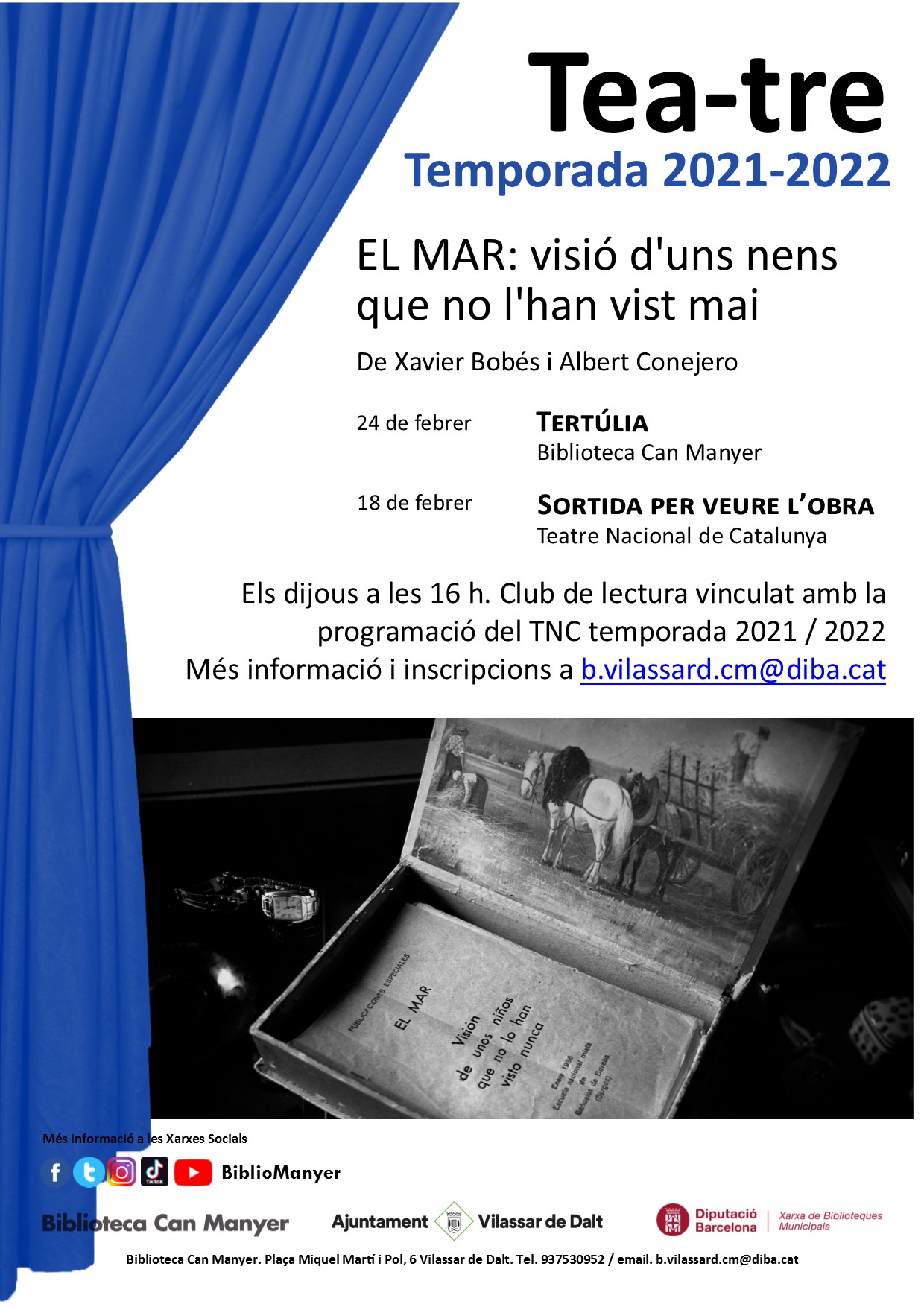 Tea-tre
Temporada 2021-2022

EL MAR: visió d'uns nens que no l'han vist mai

De Xavier Bobés i Albert Conejero

24 de febrer TERTÚLIA
Biblioteca Can Manyer

18 de febrer SORTIDA PER VEURE L'OBRA
Teatre Nacional de Catalunya

Els dijous a les 16 h. Club de lectura vinculat amb la programació del TNC temporada 2021 / 2022
Més informació i inscripcions a b.vilassard.cm@diba.cat

PUBLICACIONES ESPECIALES
EL MAR
Visión de unos niños que no lo han visto nunca
Enero 1936 Escuela nacional mixta de Bañuelos de Bureba (Burgos)

Més informació a les Xarxes Socials
TikTok
BiblioManyer

Biblioteca Can Manyer
Ajuntament Vilassar de Dalt
Diputació Barcelona
Xarxa de Biblioteques Municipals

Biblioteca Can Manyer. Plaça Miquel Martí i Pol, 6 Vilassar de Dalt. Tel. 937530952 / email. b.vilassard.cm@diba.cat